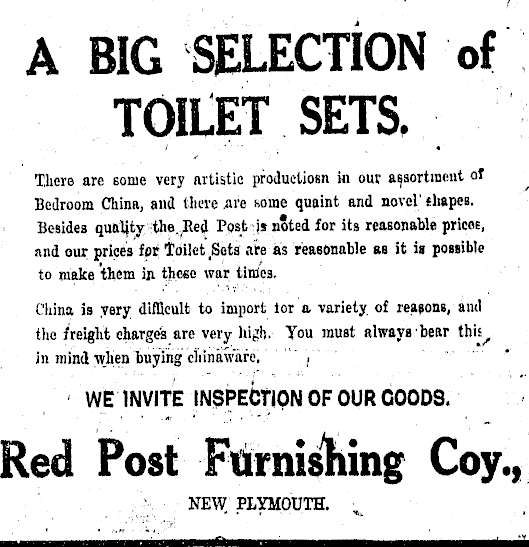 A BIG SELECTION of TOILET SETS.

There are some very artistic productiosn in our assortment of Bedroom China, and there are some quaint and novel shapes. Besides quality the Red Post is noted for its reasonable prices, and our prices for Toilet Sets are as reasonable as it is possible to make them in these war times.

China is very difficult to import for a variety of reasons, and the freight charges are very high. You must always bear this in mind when buying chinaware.

WE INVITE INSPECTION OF OUR GOODS.

Red Post Furnishing Coy.,

NEW PLYMOUTH.